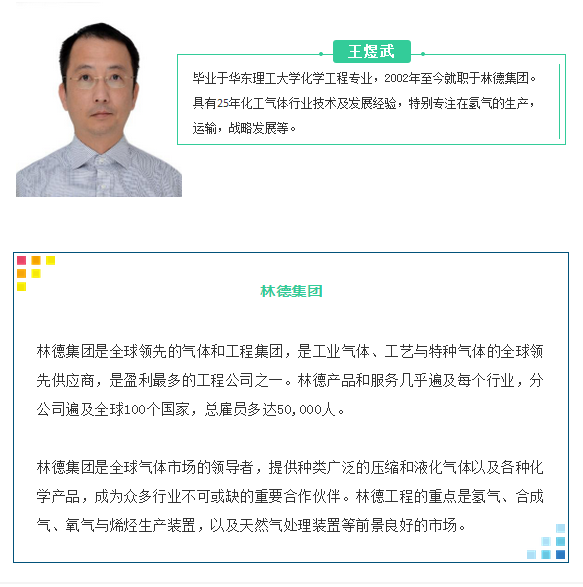 王煜武

毕业于华东理工大学化学工程专业，2002年至今就职于林德集团。具有25年化工气体行业技术及发展经验，特别专注在氢气的生产，运输，战略发展等。

林德集团

林德集团是全球领先的气体和工程集团，是工业气体、工艺与特种气体的全球领先供应商，是盈利最多的工程公司之一。林德产品和服务几乎遍及每个行业，分公司遍及全球100个国家，总雇员多达50,000人。

林德集团是全球气体市场的领导者，提供种类广泛的压缩和液化气体以及各种化学产品，成为众多行业不可或缺的重要合作伙伴。林德工程的重点是氢气、合成气、氧气与烯烃生产装置，以及天然气处理装置等前景良好的市场。